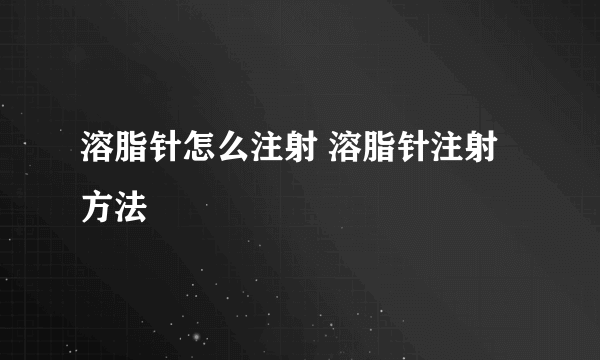 溶脂针怎么注射 溶脂针注射方法